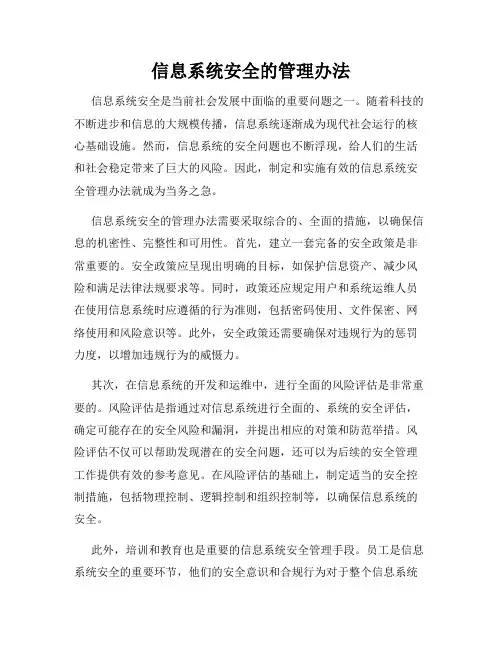 信息系统安全的管理办法

信息系统安全是当前社会发展中面临的重要问题之一。随着科技的不断进步和信息的大规模传播，信息系统逐渐成为现代社会运行的核心基础设施。然而，信息系统的安全问题也不断浮现，给人们的生活和社会稳定带来了巨大的风险。因此，制定和实施有效的信息系统安全管理办法就成为当务之急。

信息系统安全的管理办法需要采取综合的、全面的措施，以确保信息的机密性、完整性和可用性。首先，建立一套完备的安全政策是非常重要的。安全政策应呈现出明确的目标，如保护信息资产、减少风险和满足法律法规要求等。同时，政策还应规定用户和系统运维人员在使用信息系统时应遵循的行为准则，包括密码使用、文件保密、网络使用和风险意识等。此外，安全政策还需要确保对违规行为的惩罚力度，以增加违规行为的威慑力。

其次，在信息系统的开发和运维中，进行全面的风险评估是非常重要的。风险评估是指通过对信息系统进行全面的、系统的安全评估，确定可能存在的安全风险和漏洞，并提出相应的对策和防范举措。风险评估不仅可以帮助发现潜在的安全问题，还可以为后续的安全管理工作提供有效的参考意见。在风险评估的基础上，制定适当的安全控制措施，包括物理控制、逻辑控制和组织控制等，以确保信息系统的安全。

此外，培训和教育也是重要的信息系统安全管理手段。员工是信息系统安全的重要环节，他们的安全意识和合规行为对于整个信息系统